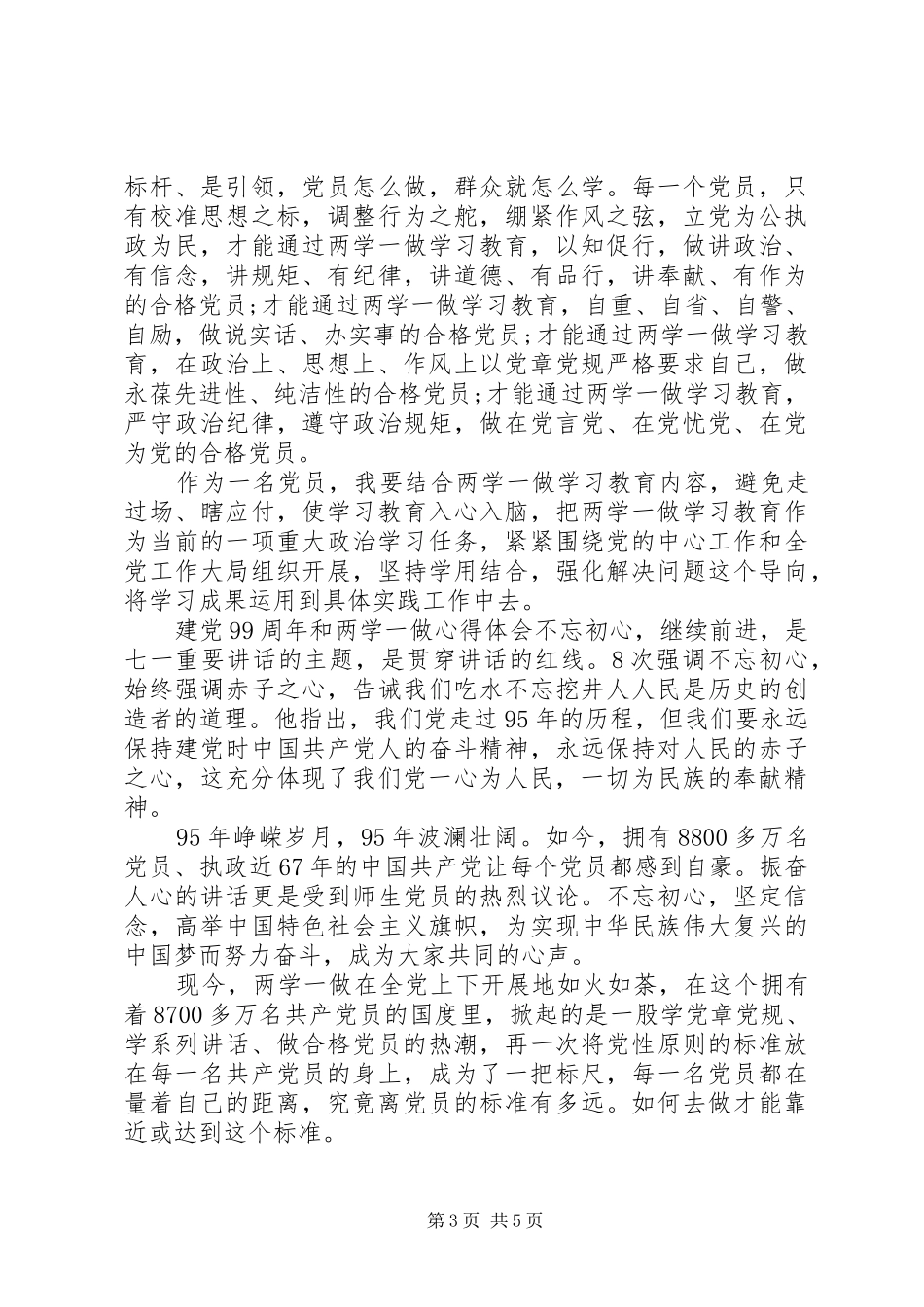 标杆、是引领，党员怎么做，群众就怎么学。每一个党员，只有校准思想之标，调整行为之舵，绷紧作风之弦，立党为公执政为民，才能通过两学一做学习教育，以知促行，做讲政治、有信念，讲规矩、有纪律，讲道德、有品行，讲奉献、有作为的合格党员;才能通过两学一做学习教育，自重、自省、自警、自励，做说实话、办实事的合格党员;才能通过两学一做学习教育，在政治上、思想上、作风上以党章党规严格要求自己，做永葆先进性、纯洁性的合格党员;才能通过两学一做学习教育，严守政治纪律，遵守政治规矩，做在党言党、在党忧党、在党为党的合格党员。

作为一名党员，我要结合两学一做学习教育内容，避免走过场、瞎应付，使学习教育入心入脑，把两学一做学习教育作为当前的一项重大政治学习任务，紧紧围绕党的中心工作和全党工作大局组织开展，坚持学用结合，强化解决问题这个导向，将学习成果运用到具体实践工作中去。

建党99周年和两学一做心得体会不忘初心，继续前进，是七一重要讲话的主题，是贯穿讲话的红线。8次强调不忘初心，始终强调赤子之心，告诫我们吃水不忘挖井人人民是历史的创造者的道理。他指出，我们党走过95年的历程，但我们要永远保持建党时中国共产党人的奋斗精神，永远保持对人民的赤子之心，这充分体现了我们党一心为人民，一切为民族的奉献精神。

95年峥嵘岁月，95年波澜壮阔。如今，拥有8800多万名党员、执政近67年的中国共产党让每个党员都感到自豪。振奋人心的讲话更是受到师生党员的热烈议论。不忘初心，坚定信念，高举中国特色社会主义旗帜，为实现中华民族伟大复兴的中国梦而努力奋斗，成为大家共同的心声。

现今，两学一做在全党上下开展地如火如荼，在这个拥有着8700多万名共产党员的国度里，掀起的是一股学党章党规、学系列讲话、做合格党员的热潮，再一次将党性原则的标准放在每一名共产党员的身上，成为了一把标尺，每一名党员都在量着自己的距离，究竟离党员的标准有多远。如何去做才能靠近或达到这个标准。

第3页 共5页